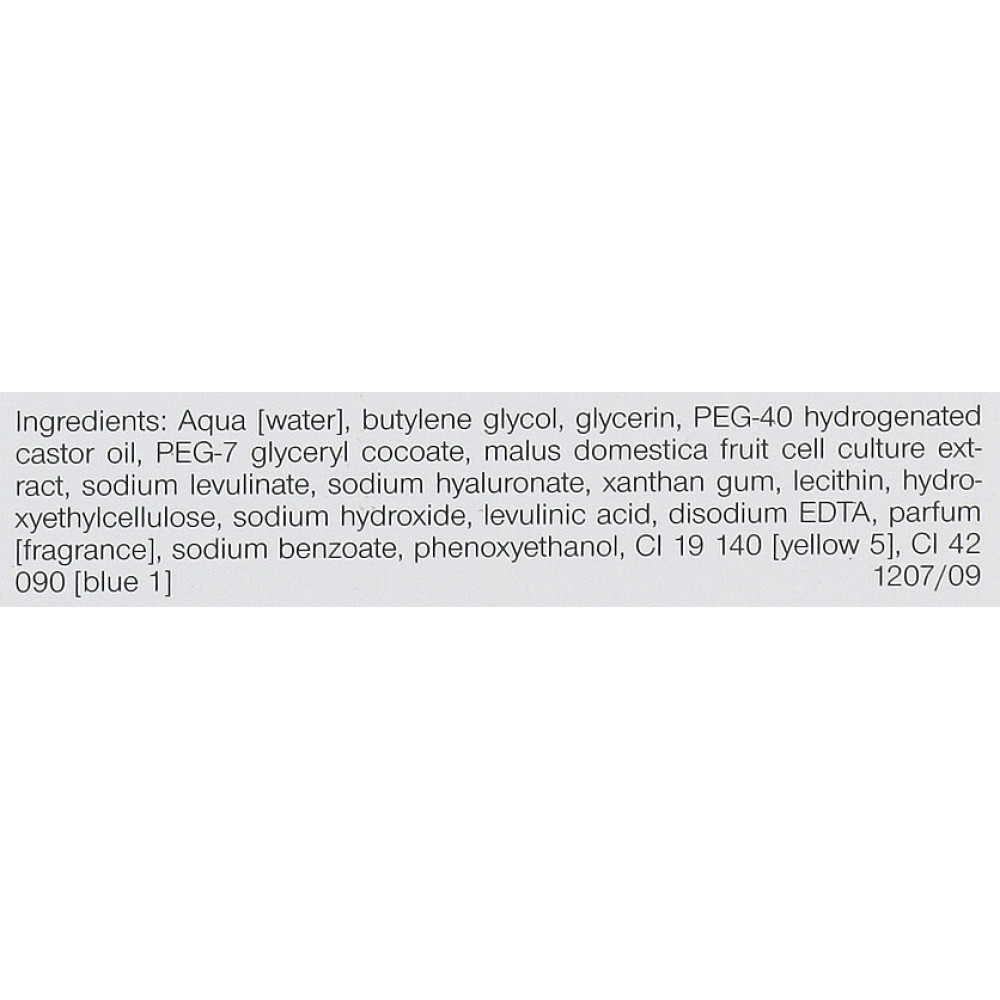 Ingredients: Aqua [water], butylene glycol, glycerin, PEG-40 hydrogenated castor oil, PEG-7 glyceryl cocoate, malus domestica fruit cell culture extract, sodium levulinate, sodium hyaluronate, xanthan gum, lecithin, hydroxyethylcellulose, sodium hydroxide, levulinic acid, disodium EDTA, parfum [fragrance], sodium benzoate, phenoxyethanol, CI 19 140 [yellow 5], CI 42 090 [blue 1]

1207/09